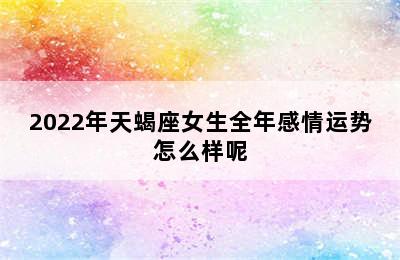 2022年天蝎座女生全年感情运势怎么样呢